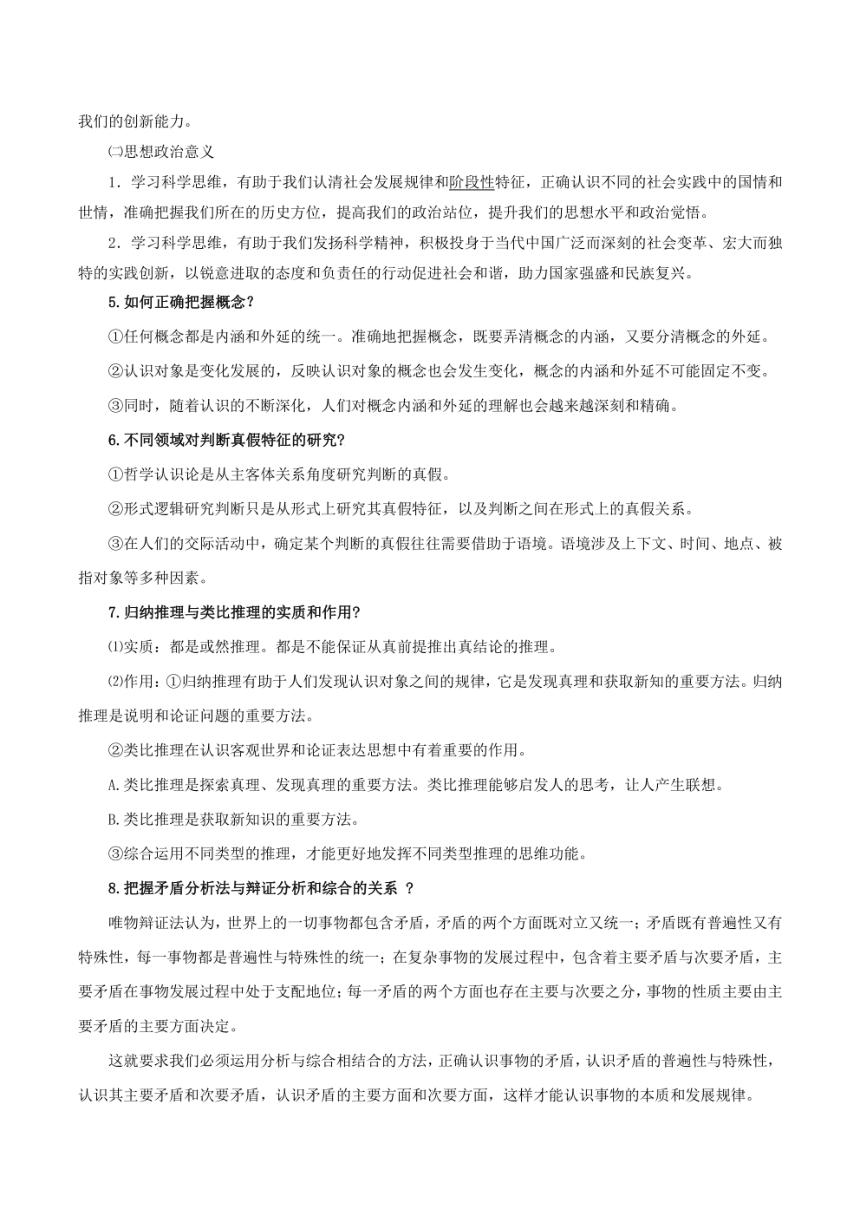 我们的创新能力。

㈡思想政治意义

1．学习科学思维，有助于我们认清社会发展规律和阶段性特征，正确认识不同的社会实践中的国情和世情，准确把握我们所在的历史方位，提高我们的政治站位，提升我们的思想水平和政治觉悟。

2．学习科学思维，有助于我们发扬科学精神，积极投身于当代中国广泛而深刻的社会变革、宏大而独特的实践创新，以锐意进取的态度和负责任的行动促进社会和谐，助力国家强盛和民族复兴。

5.如何正确把握概念?

①任何概念都是内涵和外延的统一。准确地把握概念，既要弄清概念的内涵，又要分清概念的外延。

②认识对象是变化发展的，反映认识对象的概念也会发生变化，概念的内涵和外延不可能固定不变。

③同时，随着认识的不断深化，人们对概念内涵和外延的理解也会越来越深刻和精确。

6.不同领域对判断真假特征的研究?

①哲学认识论是从主客体关系角度研究判断的真假。

②形式逻辑研究判断只是从形式上研究其真假特征，以及判断之间在形式上的真假关系。

③在人们的交际活动中，确定某个判断的真假往往需要借助于语境。语境涉及上下文、时间、地点、被指对象等多种因素。

7.归纳推理与类比推理的实质和作用?

⑴实质：都是或然推理。都是不能保证从真前提推出真结论的推理。

⑵作用：①归纳推理有助于人们发现认识对象之间的规律，它是发现真理和获取新知的重要方法。归纳推理是说明和论证问题的重要方法。

②类比推理在认识客观世界和论证表达思想中有着重要的作用。

A.类比推理是探索真理、发现真理的重要方法。类比推理能够启发人的思考，让人产生联想。

B.类比推理是获取新知识的重要方法。

③综合运用不同类型的推理，才能更好地发挥不同类型推理的思维功能。

8.把握矛盾分析法与辩证分析和综合的关系 ?

唯物辩证法认为，世界上的一切事物都包含矛盾，矛盾的两个方面既对立又统一；矛盾既有普遍性又有特殊性，每一事物都是普遍性与特殊性的统一；在复杂事物的发展过程中，包含着主要矛盾与次要矛盾，主要矛盾在事物发展过程中处于支配地位；每一矛盾的两个方面也存在主要与次要之分，事物的性质主要由主要矛盾的主要方面决定。

这就要求我们必须运用分析与综合相结合的方法，正确认识事物的矛盾，认识矛盾的普遍性与特殊性，认识其主要矛盾和次要矛盾，认识矛盾的主要方面和次要方面，这样才能认识事物的本质和发展规律。